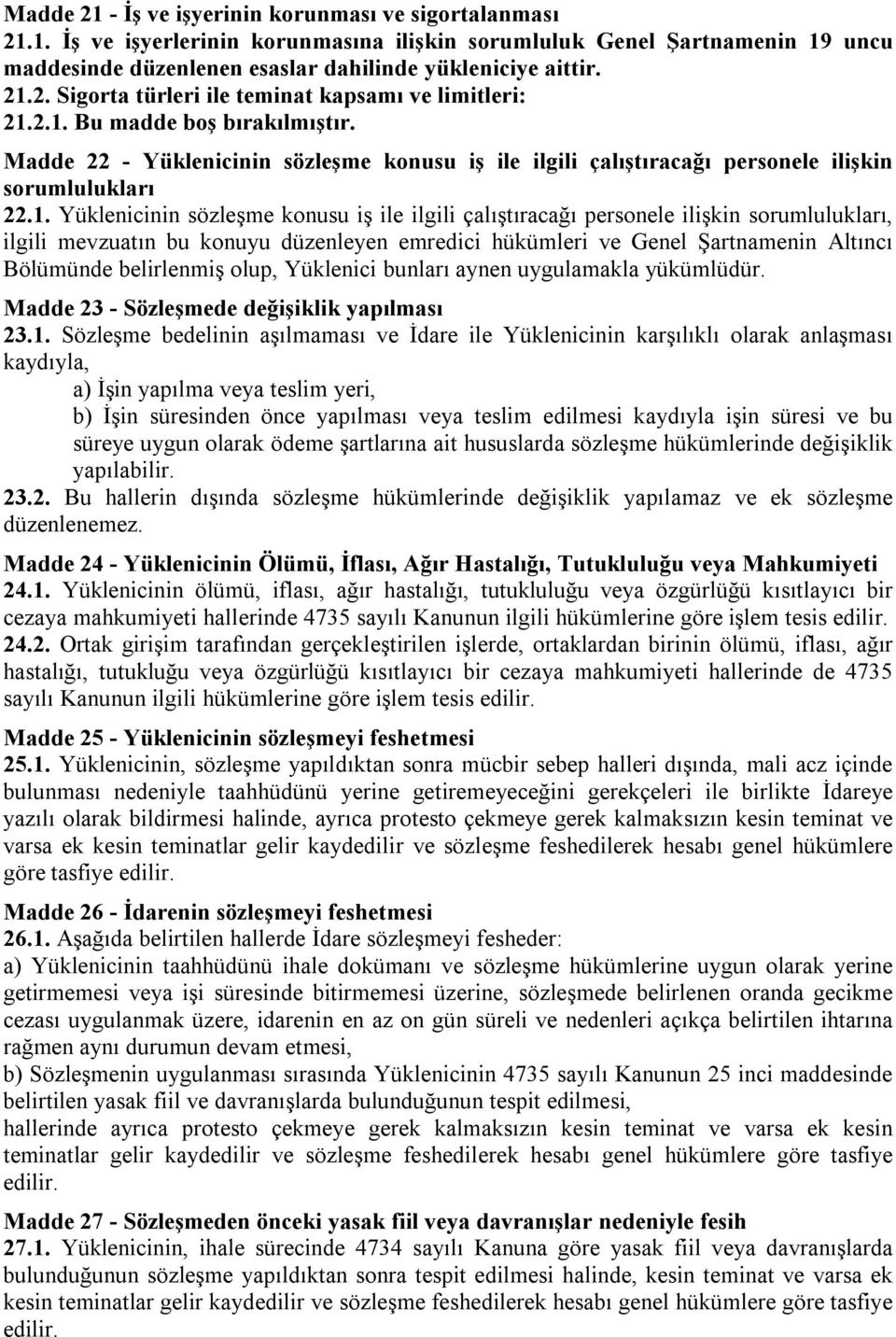 Madde 21 - İş ve işyerinin korunması ve sigortalanması
21.1. İş ve işyerlerinin korunmasına ilişkin sorumluluk Genel Şartnamenin 19 uncu maddesinde düzenlenen esaslar dahilinde yükleniciye aittir.
21.2. Sigorta türleri ile teminat kapsamı ve limitleri:
21.2.1. Bu madde boş bırakılmıştır.

Madde 22 - Yüklenicinin sözleşme konusu iş ile ilgili çalıştıracağı personele ilişkin sorumlulukları
22.1. Yüklenicinin sözleşme konusu iş ile ilgili çalıştıracağı personele ilişkin sorumlulukları, ilgili mevzuatın bu konuyu düzenleyen emredici hükümleri ve Genel Şartnamenin Altıncı Bölümünde belirlenmiş olup, Yüklenici bunları aynen uygulamakla yükümlüdür.

Madde 23 - Sözleşmede değişiklik yapılması
23.1. Sözleşme bedelinin aşılmaması ve İdare ile Yüklenicinin karşılıklı olarak anlaşması kaydıyla,
a) İşin yapılma veya teslim yeri,
b) İşin süresinden önce yapılması veya teslim edilmesi kaydıyla işin süresi ve bu süreye uygun olarak ödeme şartlarına ait hususlarda sözleşme hükümlerinde değişiklik yapılabilir.
23.2. Bu hallerin dışında sözleşme hükümlerinde değişiklik yapılamaz ve ek sözleşme düzenlenemez.

Madde 24 - Yüklenicinin Ölümü, İflası, Ağır Hastalığı, Tutukluluğu veya Mahkumiyeti
24.1. Yüklenicinin ölümü, iflası, ağır hastalığı, tutukluluğu veya özgürlüğü kısıtlayıcı bir cezaya mahkumiyeti hallerinde 4735 sayılı Kanunun ilgili hükümlerine göre işlem tesis edilir.
24.2. Ortak girişim tarafından gerçekleştirilen işlerde, ortaklardan birinin ölümü, iflası, ağır hastalığı, tutukluğu veya özgürlüğü kısıtlayıcı bir cezaya mahkumiyeti hallerinde de 4735 sayılı Kanunun ilgili hükümlerine göre işlem tesis edilir.

Madde 25 - Yüklenicinin sözleşmeyi feshetmesi
25.1. Yüklenicinin, sözleşme yapıldıktan sonra mücbir sebep halleri dışında, mali acz içinde bulunması nedeniyle taahhüdünü yerine getiremeyeceğini gerekçeleri ile birlikte İdareye yazılı olarak bildirmesi halinde, ayrıca protesto çekmeye gerek kalmaksızın kesin teminat ve varsa ek kesin teminatlar gelir kaydedilir ve sözleşme feshedilerek hesabı genel hükümlere göre tasfiye edilir.

Madde 26 - İdarenin sözleşmeyi feshetmesi
26.1. Aşağıda belirtilen hallerde İdare sözleşmeyi fesheder:
a) Yüklenicinin taahhüdünü ihale dokümanı ve sözleşme hükümlerine uygun olarak yerine getirmemesi veya işi süresinde bitirmemesi üzerine, sözleşmede belirlenen oranda gecikme cezası uygulanmak üzere, idarenin en az on gün süreli ve nedenleri açıkça belirtilen ihtarına rağmen aynı durumun devam etmesi,
b) Sözleşmenin uygulanması sırasında Yüklenicinin 4735 sayılı Kanunun 25 inci maddesinde belirtilen yasak fiil ve davranışlarda bulunduğunun tespit edilmesi,
hallerinde ayrıca protesto çekmeye gerek kalmaksızın kesin teminat ve varsa ek kesin teminatlar gelir kaydedilir ve sözleşme feshedilerek hesabı genel hükümlere göre tasfiye edilir.

Madde 27 - Sözleşmeden önceki yasak fiil veya davranışlar nedeniyle fesih
27.1. Yüklenicinin, ihale sürecinde 4734 sayılı Kanuna göre yasak fiil veya davranışlarda bulunduğunun sözleşme yapıldıktan sonra tespit edilmesi halinde, kesin teminat ve varsa ek kesin teminatlar gelir kaydedilir ve sözleşme feshedilerek hesabı genel hükümlere göre tasfiye edilir.